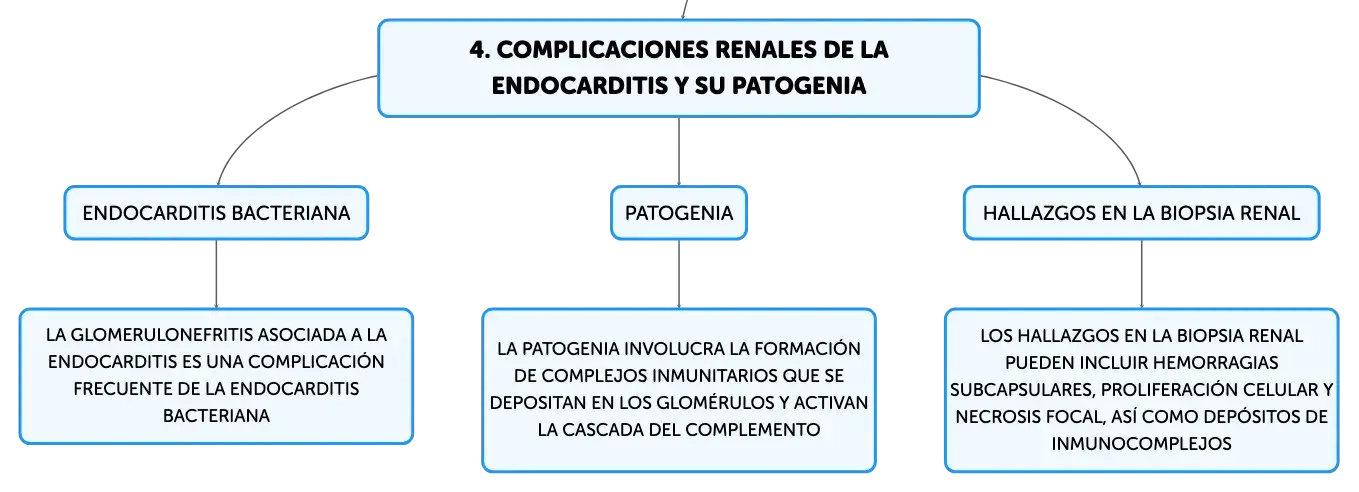 4. COMPLICACIONES RENALES DE LA ENDOCARDITIS Y SU PATOGENIA

ENDOCARDITIS BACTERIANA

LA GLOMERULONEFRITIS ASOCIADA A LA ENDOCARDITIS ES UNA COMPLICACIÓN FRECUENTE DE LA ENDOCARDITIS BACTERIANA

PATOGENIA

LA PATOGENIA INVOLUCRA LA FORMACIÓN DE COMPLEJOS INMUNITARIOS QUE SE DEPOSITAN EN LOS GLOMÉRULOS Y ACTIVAN LA CASCADA DEL COMPLEMENTO

HALLAZGOS EN LA BIOPSIA RENAL

LOS HALLAZGOS EN LA BIOPSIA RENAL PUEDEN INCLUIR HEMORRAGIAS SUBCAPSULARES, PROLIFERACIÓN CELULAR Y NECROSIS FOCAL, ASÍ COMO DEPÓSITOS DE INMUNOCOMPLEJOS